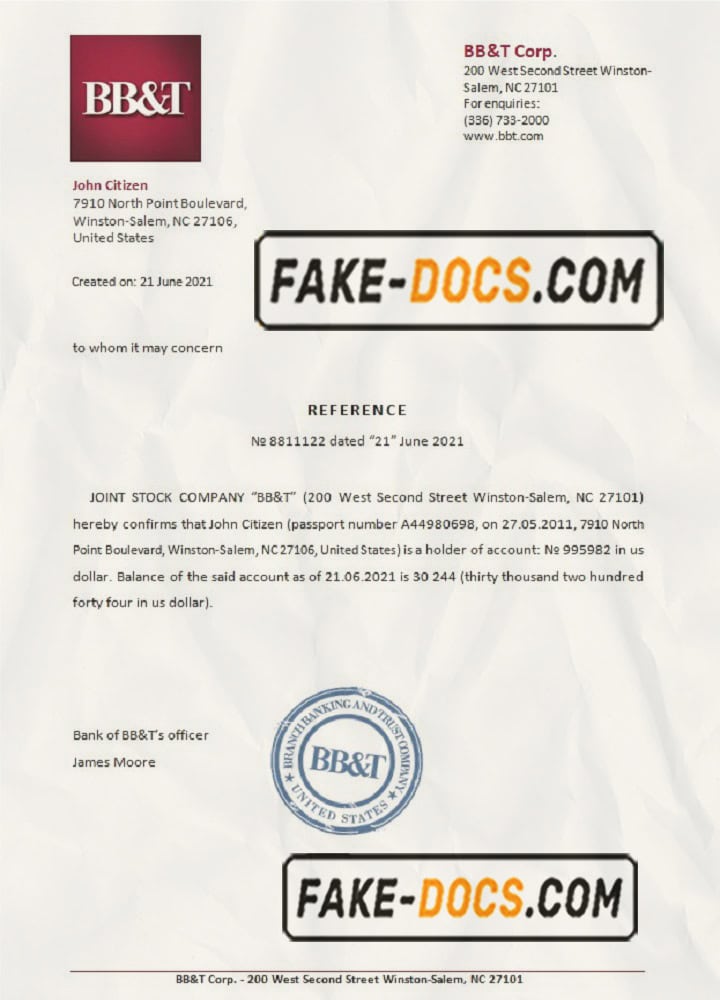 BB&T

BB&T Corp.
200 West Second Street Winston-Salem, NC 27101
For enquiries:
(336) 733-2000
www.bbt.com

John Citizen
7910 North Point Boulevard,
Winston-Salem, NC 27106,
United States

Created on: 21 June 2021

to whom it may concern

REFERENCE

№ 8811122 dated "21" June 2021

JOINT STOCK COMPANY "BB&T" (200 West Second Street Winston-Salem, NC 27101) hereby confirms that John Citizen (passport number A44980698, on 27.05.2011, 7910 North Point Boulevard, Winston-Salem, NC 27106, United States) is a holder of account: № 995982 in us dollar. Balance of the said account as of 21.06.2021 is 30 244 (thirty thousand two hundred forty four in us dollar).

Bank of BB&T's officer
James Moore

BRANCH BANKING AND TRUST COMPANY
BB&T
UNITED STATES

BB&T Corp. - 200 West Second Street Winston-Salem, NC 27101

FAKE-DOCS.COM